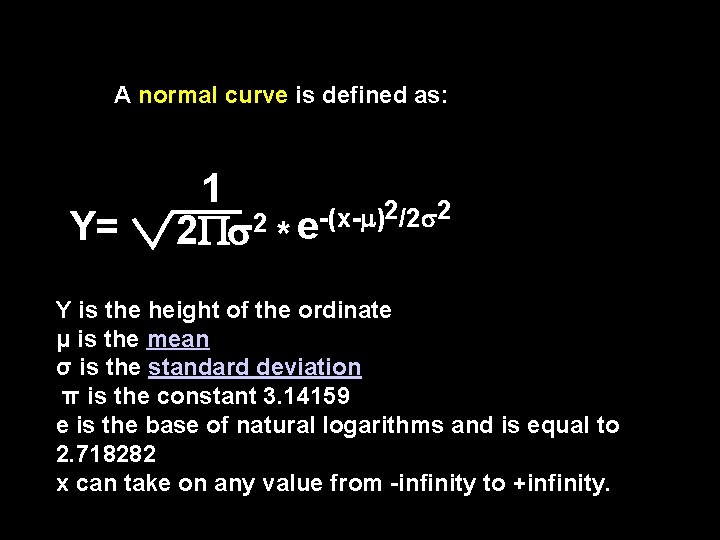 A normal curve is defined as:

$Y= \frac{1}{\sqrt{2\Pi\sigma^2}} * e^{-(x-\mu)^2/2\sigma^2}$

Y is the height of the ordinate
μ is the mean
σ is the standard deviation
π is the constant 3.14159
e is the base of natural logarithms and is equal to 2.718282
x can take on any value from -infinity to +infinity.